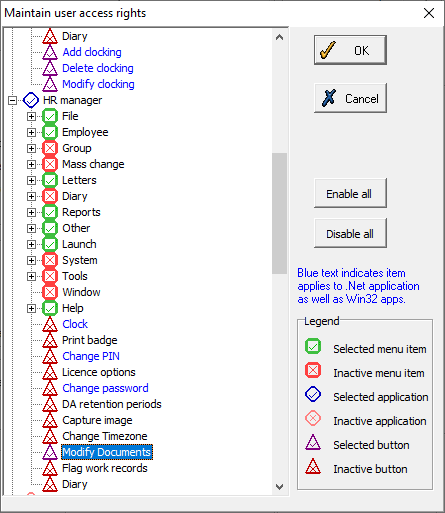 Maintain user access rights

Diary
Add clocking
Delete clocking
Modify clocking
HR manager
File
Employee
Group
Mass change
Letters
Diary
Reports
Other
Launch
System
Tools
Window
Help
Clock
Print badge
Change PIN
Licence options
Change password
DA retention periods
Capture image
Change Timezone
Modify Documents
Flag work records
Diary

OK
Cancel
Enable all
Disable all

Blue text indicates item applies to .Net application as well as Win32 apps.

Legend
Selected menu item
Inactive menu item
Selected application
Inactive application
Selected button
Inactive button